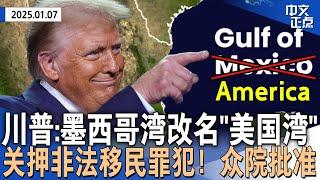 2025.01.07

中文正点

Gulf of
Mexico
America

川普:墨西哥湾改名"美国湾"
关押非法移民罪犯！ 众院批准